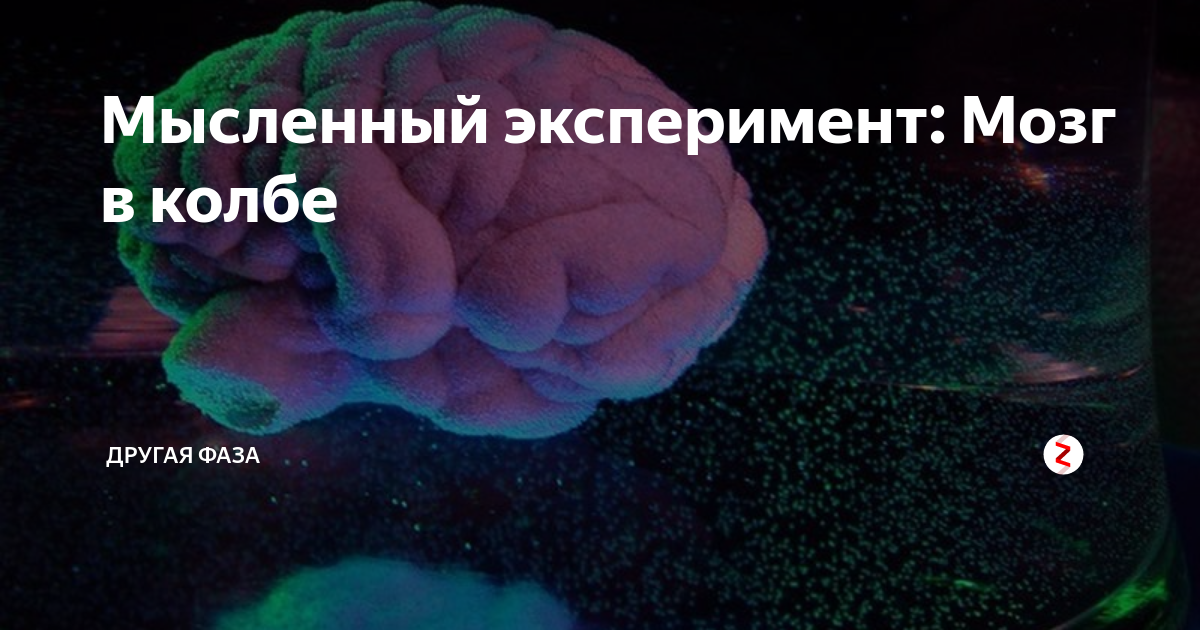 Мысленный эксперимент: Мозг в колбе

ДРУГАЯ ФАЗА